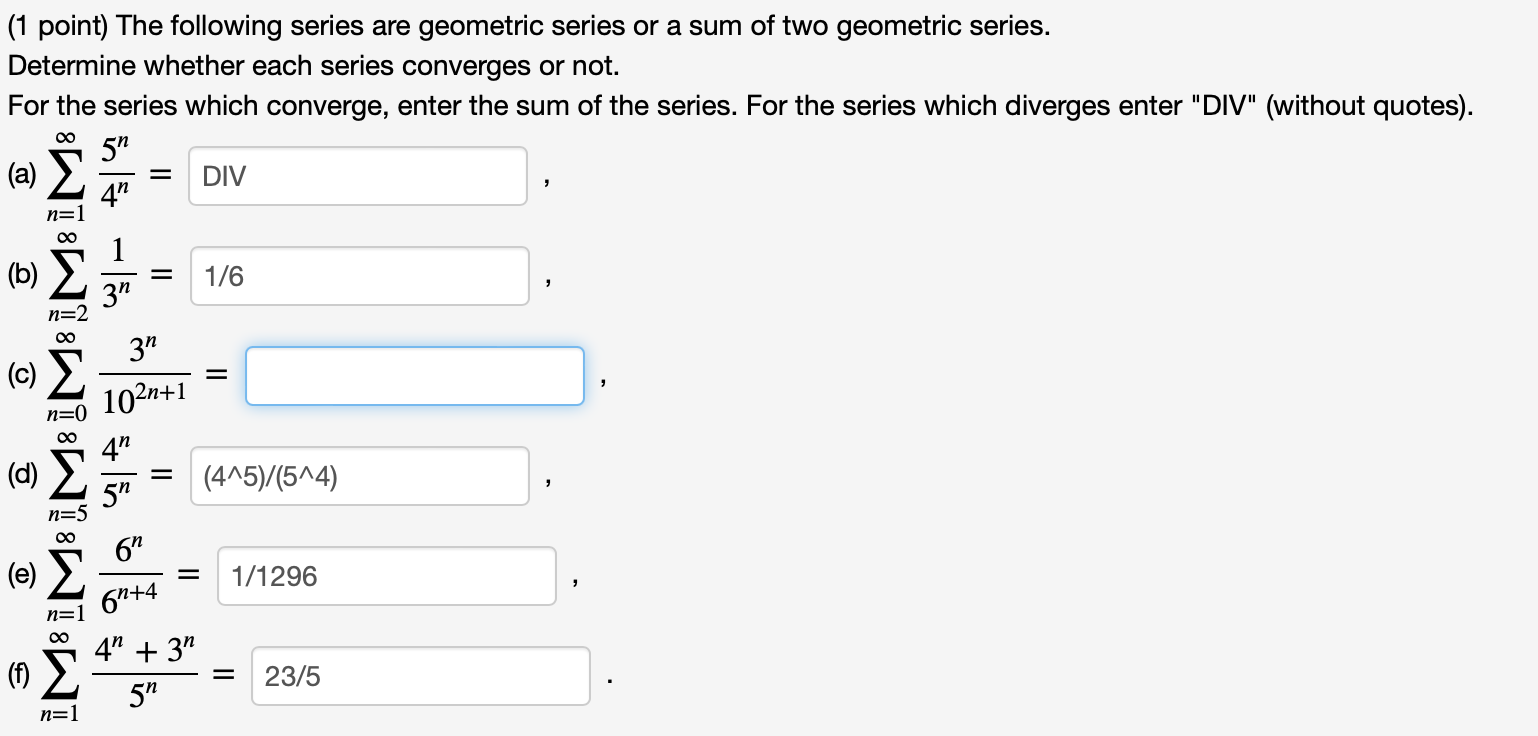 (1 point) The following series are geometric series or a sum of two geometric series.
Determine whether each series converges or not.
For the series which converge, enter the sum of the series. For the series which diverges enter "DIV" (without quotes).

(a) $\sum_{n=1}^{\infty} \frac{5^n}{4^n} =$ DIV ,

(b) $\sum_{n=2}^{\infty} \frac{1}{3^n} =$ 1/6 ,

(c) $\sum_{n=0}^{\infty} \frac{3^n}{10^{2n+1}} =$ ,

(d) $\sum_{n=5}^{\infty} \frac{4^n}{5^n} =$ (4^5)/(5^4) ,

(e) $\sum_{n=1}^{\infty} \frac{6^n}{6^{n+4}} =$ 1/1296 ,

(f) $\sum_{n=1}^{\infty} \frac{4^n + 3^n}{5^n} =$ 23/5 .